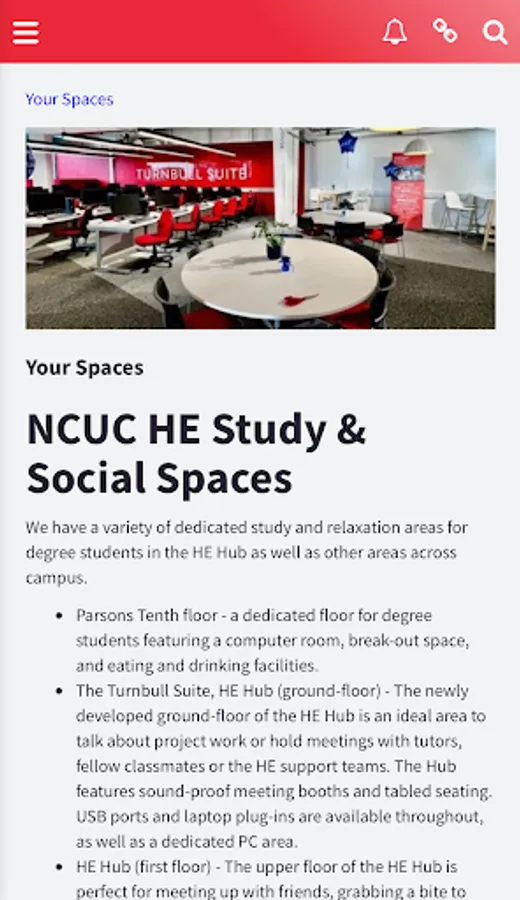 Your Spaces

TURNBULL SUITE

Your Spaces

NCUC HE Study & Social Spaces

We have a variety of dedicated study and relaxation areas for degree students in the HE Hub as well as other areas across campus.

- Parsons Tenth floor - a dedicated floor for degree students featuring a computer room, break-out space, and eating and drinking facilities.
- The Turnbull Suite, HE Hub (ground-floor) - The newly developed ground-floor of the HE Hub is an ideal area to talk about project work or hold meetings with tutors, fellow classmates or the HE support teams. The Hub features sound-proof meeting booths and tabled seating. USB ports and laptop plug-ins are available throughout, as well as a dedicated PC area.
- HE Hub (first floor) - The upper floor of the HE Hub is perfect for meeting up with friends, grabbing a bite to